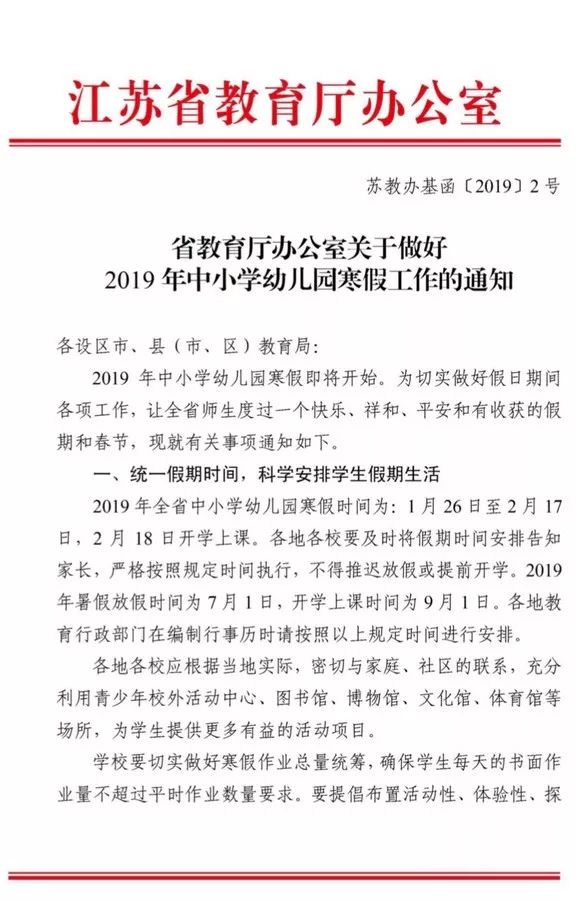 江苏省教育厅办公室

苏教办基函〔2019〕2号

省教育厅办公室关于做好
2019年中小学幼儿园寒假工作的通知

各设区市、县（市、区）教育局：

2019年中小学幼儿园寒假即将开始。为切实做好假日期间各项工作，让全省师生度过一个快乐、祥和、平安和有收获的假期和春节，现就有关事项通知如下。

一、统一假期时间，科学安排学生假期生活

2019年全省中小学幼儿园寒假时间为：1月26日至2月17日，2月18日开学上课。各地各校要及时将假期时间安排告知家长，严格按照规定时间执行，不得推迟放假或提前开学。2019年暑假放假时间为7月1日，开学上课时间为9月1日。各地教育行政部门在编制行事历时请按照以上规定时间进行安排。

各地各校应根据当地实际，密切与家庭、社区的联系，充分利用青少年校外活动中心、图书馆、博物馆、文化馆、体育馆等场所，为学生提供更多有益的活动项目。

学校要切实做好寒假作业总量统筹，确保学生每天的书面作业量不超过平时作业数量要求。要提倡布置活动性、体验性、探